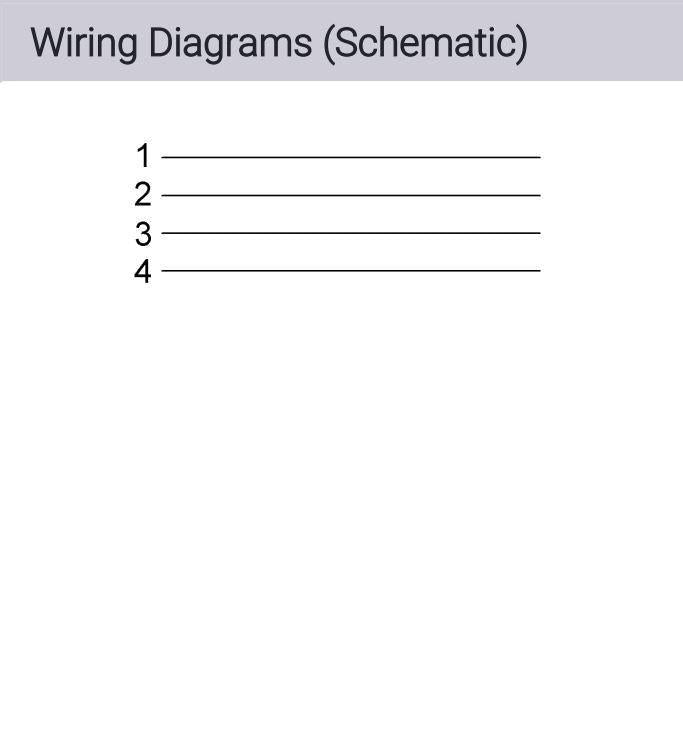 Wiring Diagrams (Schematic)

1
2
3
4